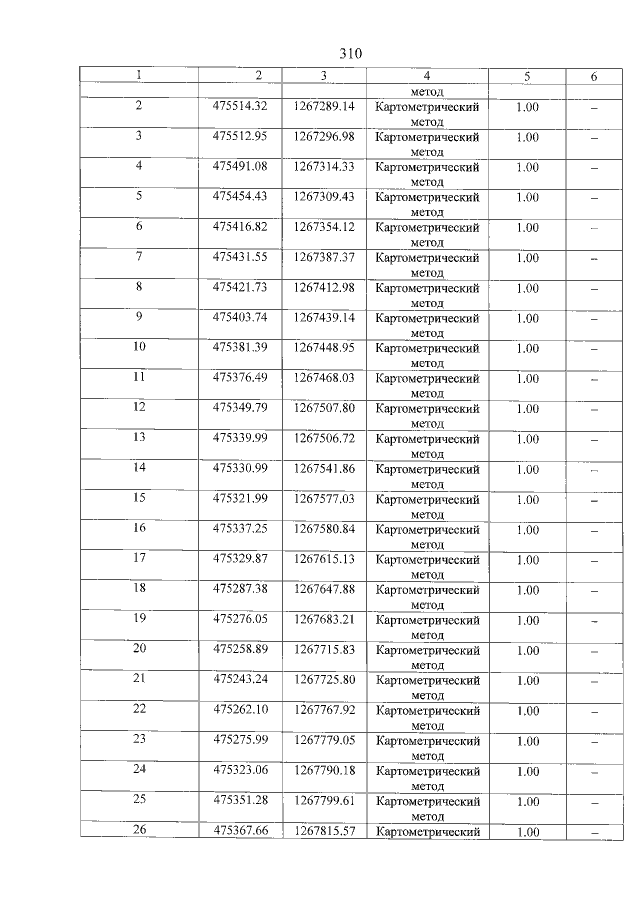 310

| 1 | 2 | 3 | 4 | 5 | 6 |
|---|---|---|---|---|---|
|  |  |  | метод |  |  |
| 2 | 475514.32 | 1267289.14 | Картометрический метод | 1.00 | – |
| 3 | 475512.95 | 1267296.98 | Картометрический метод | 1.00 | – |
| 4 | 475491.08 | 1267314.33 | Картометрический метод | 1.00 | – |
| 5 | 475454.43 | 1267309.43 | Картометрический метод | 1.00 | – |
| 6 | 475416.82 | 1267354.12 | Картометрический метод | 1.00 | – |
| 7 | 475431.55 | 1267387.37 | Картометрический метод | 1.00 | – |
| 8 | 475421.73 | 1267412.98 | Картометрический метод | 1.00 | – |
| 9 | 475403.74 | 1267439.14 | Картометрический метод | 1.00 | – |
| 10 | 475381.39 | 1267448.95 | Картометрический метод | 1.00 | – |
| 11 | 475376.49 | 1267468.03 | Картометрический метод | 1.00 | – |
| 12 | 475349.79 | 1267507.80 | Картометрический метод | 1.00 | – |
| 13 | 475339.99 | 1267506.72 | Картометрический метод | 1.00 | – |
| 14 | 475330.99 | 1267541.86 | Картометрический метод | 1.00 | – |
| 15 | 475321.99 | 1267577.03 | Картометрический метод | 1.00 | – |
| 16 | 475337.25 | 1267580.84 | Картометрический метод | 1.00 | – |
| 17 | 475329.87 | 1267615.13 | Картометрический метод | 1.00 | – |
| 18 | 475287.38 | 1267647.88 | Картометрический метод | 1.00 | – |
| 19 | 475276.05 | 1267683.21 | Картометрический метод | 1.00 | – |
| 20 | 475258.89 | 1267715.83 | Картометрический метод | 1.00 | – |
| 21 | 475243.24 | 1267725.80 | Картометрический метод | 1.00 | – |
| 22 | 475262.10 | 1267767.92 | Картометрический метод | 1.00 | – |
| 23 | 475275.99 | 1267779.05 | Картометрический метод | 1.00 | – |
| 24 | 475323.06 | 1267790.18 | Картометрический метод | 1.00 | – |
| 25 | 475351.28 | 1267799.61 | Картометрический метод | 1.00 | – |
| 26 | 475367.66 | 1267815.57 | Картометрический | 1.00 | – |